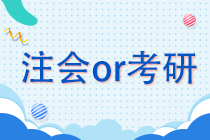 注会or考研